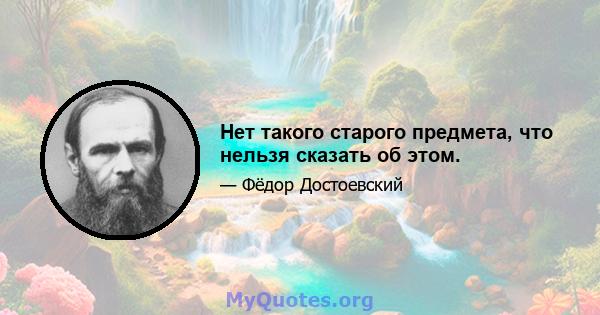 Нет такого старого предмета, что нельзя сказать об этом.

— Фёдор Достоевский

MyQuotes.org